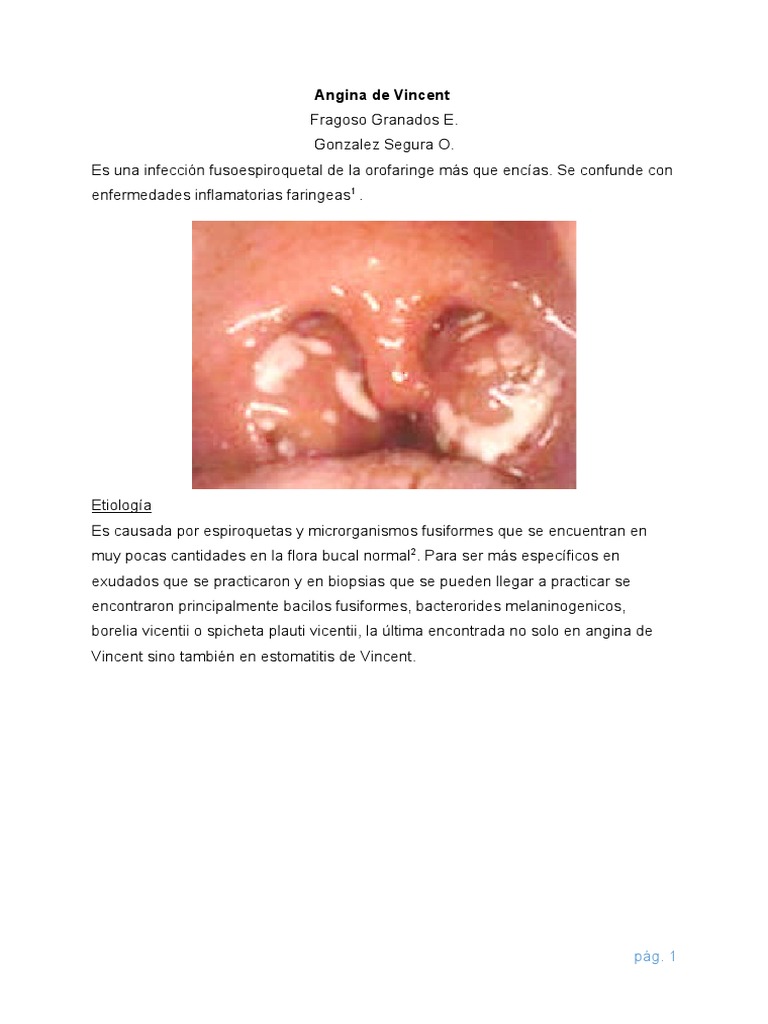 Angina de Vincent
Fragoso Granados E.
Gonzalez Segura O.

Es una infección fusoespiroquetal de la orofaringe más que encías. Se confunde con enfermedades inflamatorias faringeas$^1$ .

Etiología
Es causada por espiroquetas y microrganismos fusiformes que se encuentran en muy pocas cantidades en la flora bucal normal$^2$. Para ser más específicos en exudados que se practicaron y en biopsias que se pueden llegar a practicar se encontraron principalmente bacilos fusiformes, bacterorides melaninogenicos, borelia vicentii o spicheta plauti vicentii, la última encontrada no solo en angina de Vincent sino también en estomatitis de Vincent.

pág. 1